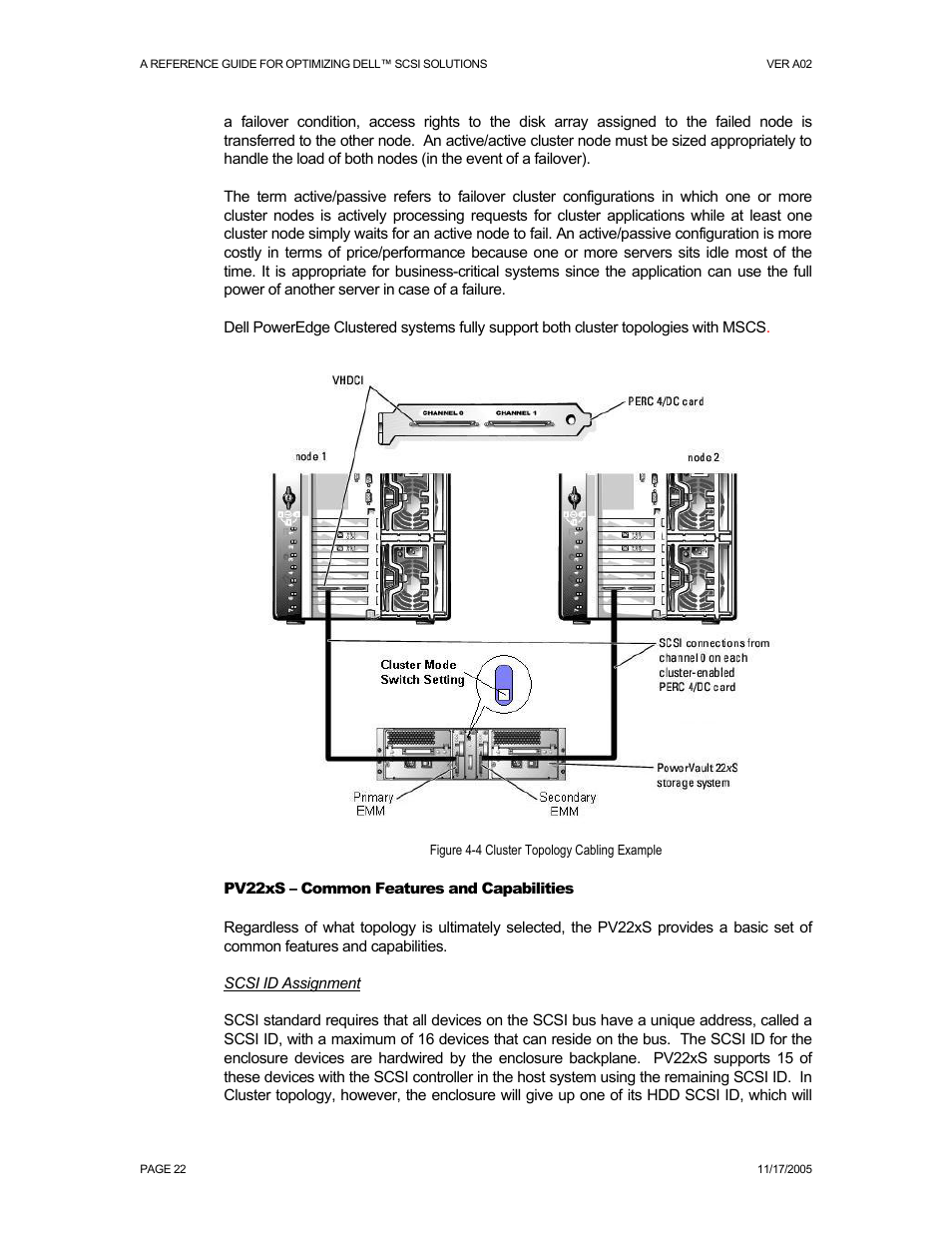 A REFERENCE GUIDE FOR OPTIMIZING DELL™ SCSI SOLUTIONS

VER A02

a failover condition, access rights to the disk array assigned to the failed node is transferred to the other node. An active/active cluster node must be sized appropriately to handle the load of both nodes (in the event of a failover).

The term active/passive refers to failover cluster configurations in which one or more cluster nodes is actively processing requests for cluster applications while at least one cluster node simply waits for an active node to fail. An active/passive configuration is more costly in terms of price/performance because one or more servers sits idle most of the time. It is appropriate for business-critical systems since the application can use the full power of another server in case of a failure.

Dell PowerEdge Clustered systems fully support both cluster topologies with MSCS.

VHDCI

CHANNEL 0

CHANNEL 1

PERC 4/DC card

node 1

node 2

SCSI connections from channel 0 on each cluster-enabled PERC 4/DC card

Cluster Mode Switch Setting

PowerVault 22xS storage system

Primary EMM

Secondary EMM

Figure 4-4 Cluster Topology Cabling Example

PV22xS – Common Features and Capabilities

Regardless of what topology is ultimately selected, the PV22xS provides a basic set of common features and capabilities.

SCSI ID Assignment

SCSI standard requires that all devices on the SCSI bus have a unique address, called a SCSI ID, with a maximum of 16 devices that can reside on the bus. The SCSI ID for the enclosure devices are hardwired by the enclosure backplane. PV22xS supports 15 of these devices with the SCSI controller in the host system using the remaining SCSI ID. In Cluster topology, however, the enclosure will give up one of its HDD SCSI ID, which will

PAGE 22

11/17/2005